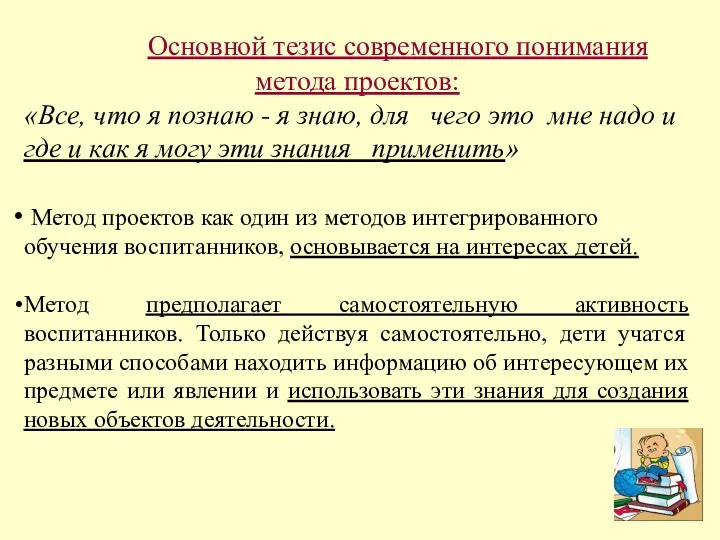 Основной тезис современного понимания метода проектов:

«Все, что я познаю - я знаю, для чего это мне надо и где и как я могу эти знания применить»

• Метод проектов как один из методов интегрированного обучения воспитанников, основывается на интересах детей.

•Метод предполагает самостоятельную активность воспитанников. Только действуя самостоятельно, дети учатся разными способами находить информацию об интересующем их предмете или явлении и использовать эти знания для создания новых объектов деятельности.